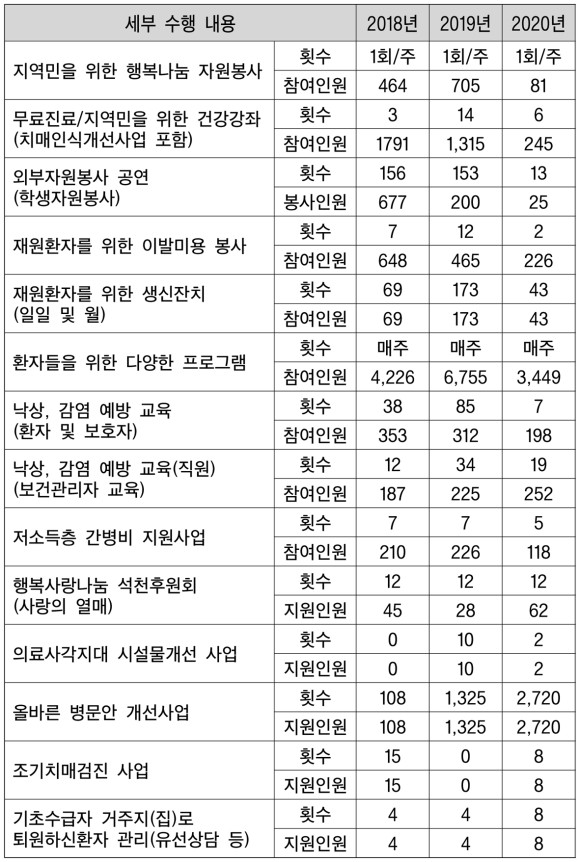 | 세부 수행 내용 | | 2018년 | 2019년 | 2020년 |
|---|---|---|---|---|
| 지역민을 위한 행복나눔 자원봉사 | 횟수 | 1회/주 | 1회/주 | 1회/주 |
| | 참여인원 | 464 | 705 | 81 |
| 무료진료/지역민을 위한 건강강좌 (치매인식개선사업 포함) | 횟수 | 3 | 14 | 6 |
| | 참여인원 | 1791 | 1,315 | 245 |
| 외부자원봉사 공연 (학생자원봉사) | 횟수 | 156 | 153 | 13 |
| | 봉사인원 | 677 | 200 | 25 |
| 재원환자를 위한 이발미용 봉사 | 횟수 | 7 | 12 | 2 |
| | 참여인원 | 648 | 465 | 226 |
| 재원환자를 위한 생신잔치 (일일 및 월) | 횟수 | 69 | 173 | 43 |
| | 참여인원 | 69 | 173 | 43 |
| 환자들을 위한 다양한 프로그램 | 횟수 | 매주 | 매주 | 매주 |
| | 참여인원 | 4,226 | 6,755 | 3,449 |
| 낙상, 감염 예방 교육 (환자 및 보호자) | 횟수 | 38 | 85 | 7 |
| | 참여인원 | 353 | 312 | 198 |
| 낙상, 감염 예방 교육(직원) (보건관리자 교육) | 횟수 | 12 | 34 | 19 |
| | 참여인원 | 187 | 225 | 252 |
| 저소득층 간병비 지원사업 | 횟수 | 7 | 7 | 5 |
| | 참여인원 | 210 | 226 | 118 |
| 행복사랑나눔 석천후원회 (사랑의 열매) | 횟수 | 12 | 12 | 12 |
| | 지원인원 | 45 | 28 | 62 |
| 의료사각지대 시설물개선 사업 | 횟수 | 0 | 10 | 2 |
| | 지원인원 | 0 | 10 | 2 |
| 올바른 병문안 개선사업 | 횟수 | 108 | 1,325 | 2,720 |
| | 지원인원 | 108 | 1,325 | 2,720 |
| 조기치매검진 사업 | 횟수 | 15 | 0 | 8 |
| | 지원인원 | 15 | 0 | 8 |
| 기초수급자 거주지(집)로 퇴원하신환자 관리(유선상담 등) | 횟수 | 4 | 4 | 8 |
| | 지원인원 | 4 | 4 | 8 |